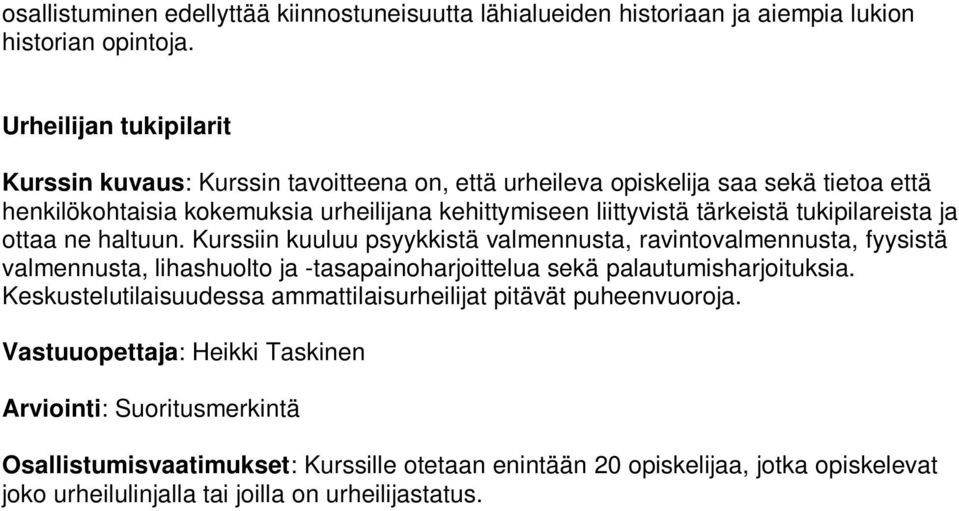 osallistuminen edellyttää kiinnostuneisuutta lähialueiden historiaan ja aiempia lukion historian opintoja.

Urheilijan tukipilarit

Kurssin kuvaus: Kurssin tavoitteena on, että urheileva opiskelija saa sekä tietoa että henkilökohtaisia kokemuksia urheilijana kehittymiseen liittyvistä tärkeistä tukipilareista ja ottaa ne haltuun. Kurssiin kuuluu psyykkistä valmennusta, ravintovalmennusta, fyysistä valmennusta, lihashuolto ja -tasapainoharjoittelua sekä palautumisharjoituksia. Keskustelutilaisuudessa ammattilaisurheilijat pitävät puheenvuoroja.

Vastuuopettaja: Heikki Taskinen

Arviointi: Suoritusmerkintä

Osallistumisvaatimukset: Kurssille otetaan enintään 20 opiskelijaa, jotka opiskelevat joko urheilulinjalla tai joilla on urheilijastatus.